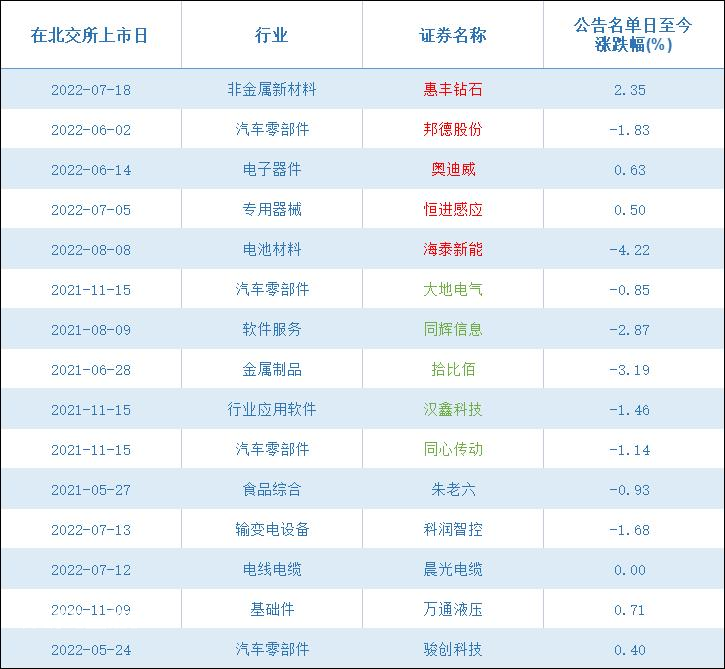 | 在北交所上市日 | 行业 | 证券名称 | 公告名单日至今涨跌幅(%) |
|---|---|---|---|
| 2022-07-18 | 非金属新材料 | 惠丰钻石 | 2.35 |
| 2022-06-02 | 汽车零部件 | 邦德股份 | -1.83 |
| 2022-06-14 | 电子器件 | 奥迪威 | 0.63 |
| 2022-07-05 | 专用器械 | 恒进感应 | 0.50 |
| 2022-08-08 | 电池材料 | 海泰新能 | -4.22 |
| 2021-11-15 | 汽车零部件 | 大地电气 | -0.85 |
| 2021-08-09 | 软件服务 | 同辉信息 | -2.87 |
| 2021-06-28 | 金属制品 | 拾比佰 | -3.19 |
| 2021-11-15 | 行业应用软件 | 汉鑫科技 | -1.46 |
| 2021-11-15 | 汽车零部件 | 同心传动 | -1.14 |
| 2021-05-27 | 食品综合 | 朱老六 | -0.93 |
| 2022-07-13 | 输变电设备 | 科润智控 | -1.68 |
| 2022-07-12 | 电线电缆 | 晨光电缆 | 0.00 |
| 2020-11-09 | 基础件 | 万通液压 | 0.71 |
| 2022-05-24 | 汽车零部件 | 骏创科技 | 0.40 |